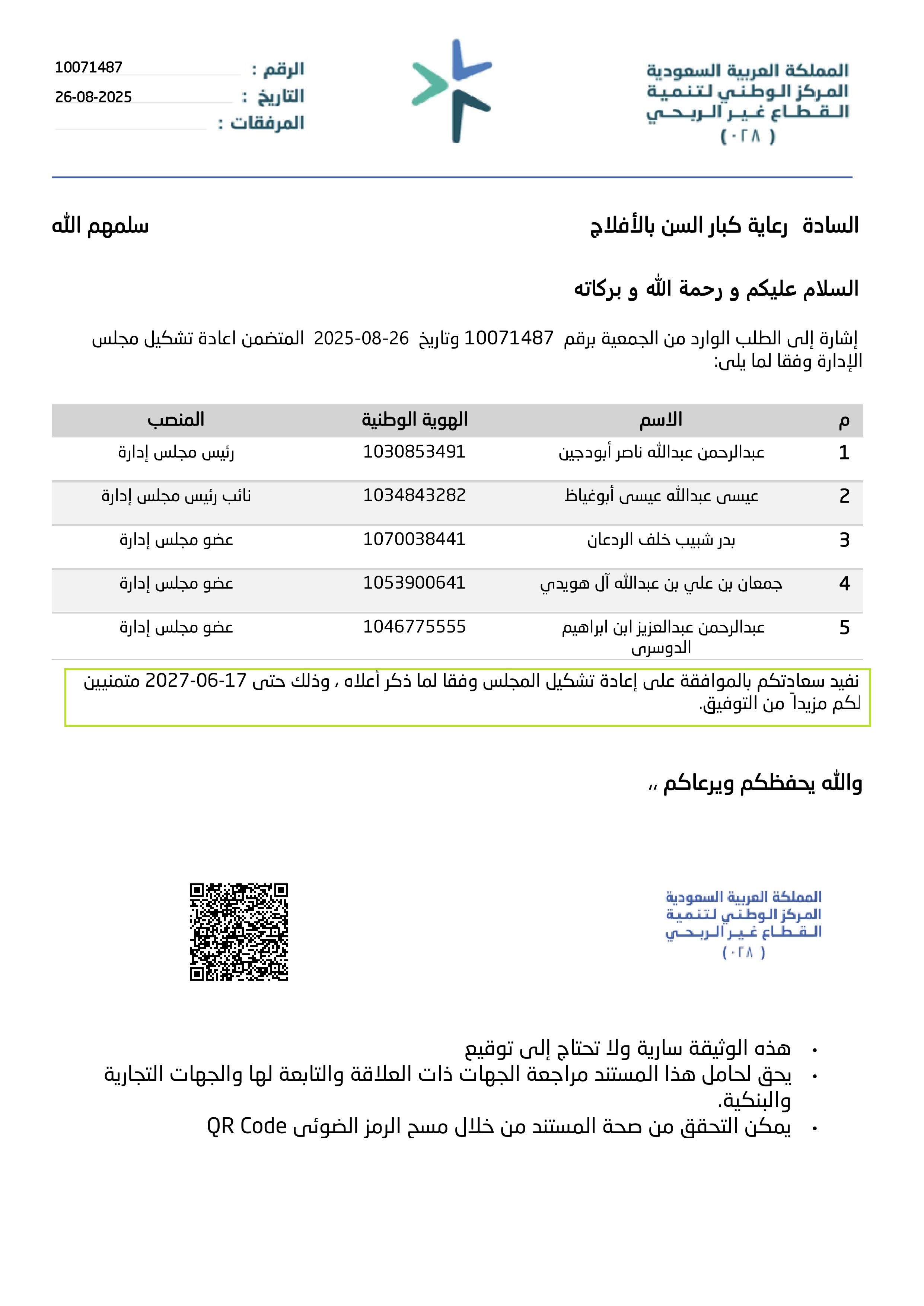 المملكة العربية السعودية
المركز الوطني لتنمية
القطاع غير الربحي
( ٠٢٨ )

الرقم : 10071487
التاريخ : 26-08-2025
المرفقات :

السادة رعاية كبار السن بالأفلاج سلمهم الله

السلام عليكم و رحمة الله و بركاته

إشارة إلى الطلب الوارد من الجمعية برقم 10071487 وتاريخ 26-08-2025 المتضمن اعادة تشكيل مجلس الإدارة وفقا لما يلى:

| م | الاسم | الهوية الوطنية | المنصب |
|---|---|---|---|
| 1 | عبدالرحمن عبدالله ناصر أبودجين | 1030853491 | رئيس مجلس إدارة |
| 2 | عيسى عبدالله عيسى أبوغياظ | 1034843282 | نائب رئيس مجلس إدارة |
| 3 | بدر شبيب خلف الردعان | 1070038441 | عضو مجلس إدارة |
| 4 | جمعان بن علي بن عبدالله آل هويدي | 1053900641 | عضو مجلس إدارة |
| 5 | عبدالرحمن عبدالعزيز ابن ابراهيم الدوسرى | 1046775555 | عضو مجلس إدارة |

نفيد سعادتكم بالموافقة على إعادة تشكيل المجلس وفقا لما ذكر أعلاه ، وذلك حتى 17-06-2027 متمنيين لكم مزيداً من التوفيق.

والله يحفظكم ويرعاكم ،،

المملكة العربية السعودية
المركز الوطني لتنمية
القطاع غير الربحي
( ٠٢٨ )

• هذه الوثيقة سارية ولا تحتاج إلى توقيع
• يحق لحامل هذا المستند مراجعة الجهات ذات العلاقة والتابعة لها والجهات التجارية والبنكية.
• يمكن التحقق من صحة المستند من خلال مسح الرمز الضوئى QR Code